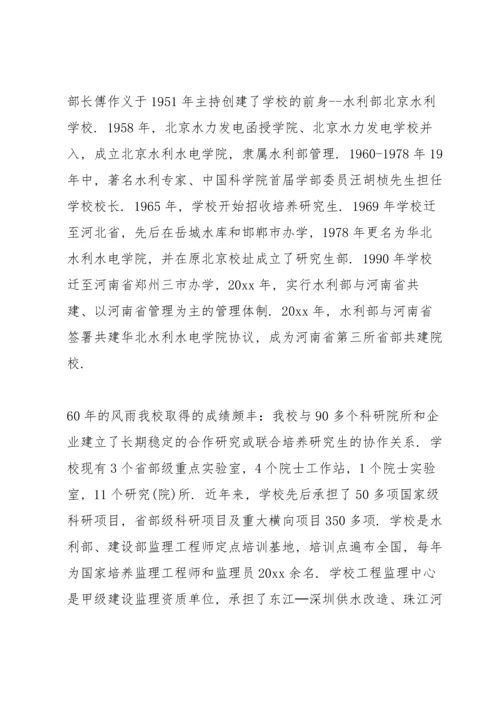 部长傅作义于 1951 年主持创建了学校的前身--水利部北京水利学校．1958 年，北京水力发电函授学院、北京水力发电学校并入，成立北京水利水电学院，隶属水利部管理．1960-1978 年 19 年中，著名水利专家、中国科学院首届学部委员汪胡桢先生担任学校校长．1965 年，学校开始招收培养研究生．1969 年学校迁至河北省，先后在岳城水库和邯郸市办学，1978 年更名为华北水利水电学院，并在原北京校址成立了研究生部．1990 年学校迁至河南省郑州三市办学，20xx 年，实行水利部与河南省共建、以河南省管理为主的管理体制．20xx 年，水利部与河南省签署共建华北水利水电学院协议，成为河南省第三所省部共建院校．

60 年的风雨我校取得的成绩颇丰：我校与 90 多个科研院所和企业建立了长期稳定的合作研究或联合培养研究生的协作关系．学校现有 3 个省部级重点实验室，4 个院士工作站，1 个院士实验室，11 个研究(院)所．近年来，学校先后承担了 50 多项国家级科研项目，省部级科研项目及重大横向项目 350 多项．学校是水利部、建设部监理工程师定点培训基地，培训点遍布全国，每年为国家培养监理工程师和监理员 20xx 余名．学校工程监理中心是甲级建设监理资质单位，承担了东江—深圳供水改造、珠江河